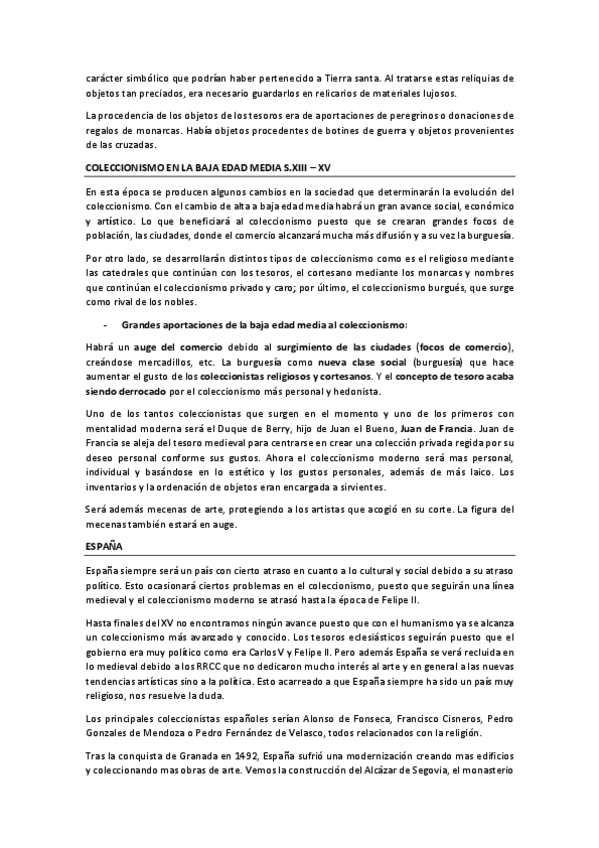 carácter simbólico que podrían haber pertenecido a Tierra santa. Al tratarse estas reliquias de objetos tan preciados, era necesario guardarlos en relicarios de materiales lujosos.

La procedencia de los objetos de los tesoros era de aportaciones de peregrinos o donaciones de regalos de monarcas. Había objetos procedentes de botines de guerra y objetos provenientes de las cruzadas.

COLECCIONISMO EN LA BAJA EDAD MEDIA S.XIII – XV

En esta época se producen algunos cambios en la sociedad que determinarán la evolución del coleccionismo. Con el cambio de alta a baja edad media habrá un gran avance social, económico y artístico. Lo que beneficiará al coleccionismo puesto que se crearan grandes focos de población, las ciudades, donde el comercio alcanzará mucha más difusión y a su vez la burguesía.

Por otro lado, se desarrollarán distintos tipos de coleccionismo como es el religioso mediante las catedrales que continúan con los tesoros, el cortesano mediante los monarcas y nombres que continúan el coleccionismo privado y caro; por último, el coleccionismo burgués, que surge como rival de los nobles.

- Grandes aportaciones de la baja edad media al coleccionismo:

Habrá un auge del comercio debido al surgimiento de las ciudades (focos de comercio), creándose mercadillos, etc. La burguesía como nueva clase social (burguesía) que hace aumentar el gusto de los coleccionistas religiosos y cortesanos. Y el concepto de tesoro acaba siendo derrocado por el coleccionismo más personal y hedonista.

Uno de los tantos coleccionistas que surgen en el momento y uno de los primeros con mentalidad moderna será el Duque de Berry, hijo de Juan el Bueno, Juan de Francia. Juan de Francia se aleja del tesoro medieval para centrarse en crear una colección privada regida por su deseo personal conforme sus gustos. Ahora el coleccionismo moderno será mas personal, individual y basándose en lo estético y los gustos personales, además de más laico. Los inventarios y la ordenación de objetos eran encargada a sirvientes.

Será además mecenas de arte, protegiendo a los artistas que acogió en su corte. La figura del mecenas también estará en auge.

ESPAÑA

España siempre será un país con cierto atraso en cuanto a lo cultural y social debido a su atraso político. Esto ocasionará ciertos problemas en el coleccionismo, puesto que seguirán una línea medieval y el coleccionismo moderno se atrasó hasta la época de Felipe II.

Hasta finales del XV no encontramos ningún avance puesto que con el humanismo ya se alcanza un coleccionismo más avanzado y conocido. Los tesoros eclesiásticos seguirán puesto que el gobierno era muy político como era Carlos V y Felipe II. Pero además España se verá recluida en lo medieval debido a los RRCC que no dedicaron mucho interés al arte y en general a las nuevas tendencias artísticas sino a la política. Esto acarreado a que España siempre ha sido un país muy religioso, nos resuelve la duda.

Los principales coleccionistas españoles serían Alonso de Fonseca, Francisco Cisneros, Pedro Gonzales de Mendoza o Pedro Fernández de Velasco, todos relacionados con la religión.

Tras la conquista de Granada en 1492, España sufrió una modernización creando mas edificios y coleccionando mas obras de arte. Vemos la construcción del Alcázar de Segovia, el monasterio